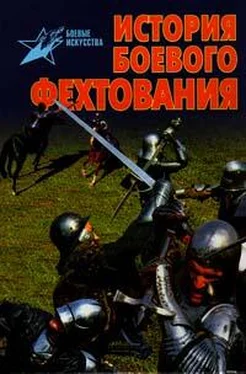 БОЕВЫЕ ИСКУССТВА

ИСТОРИЯ БОЕВОГО ФЕХТОВАНИЯ